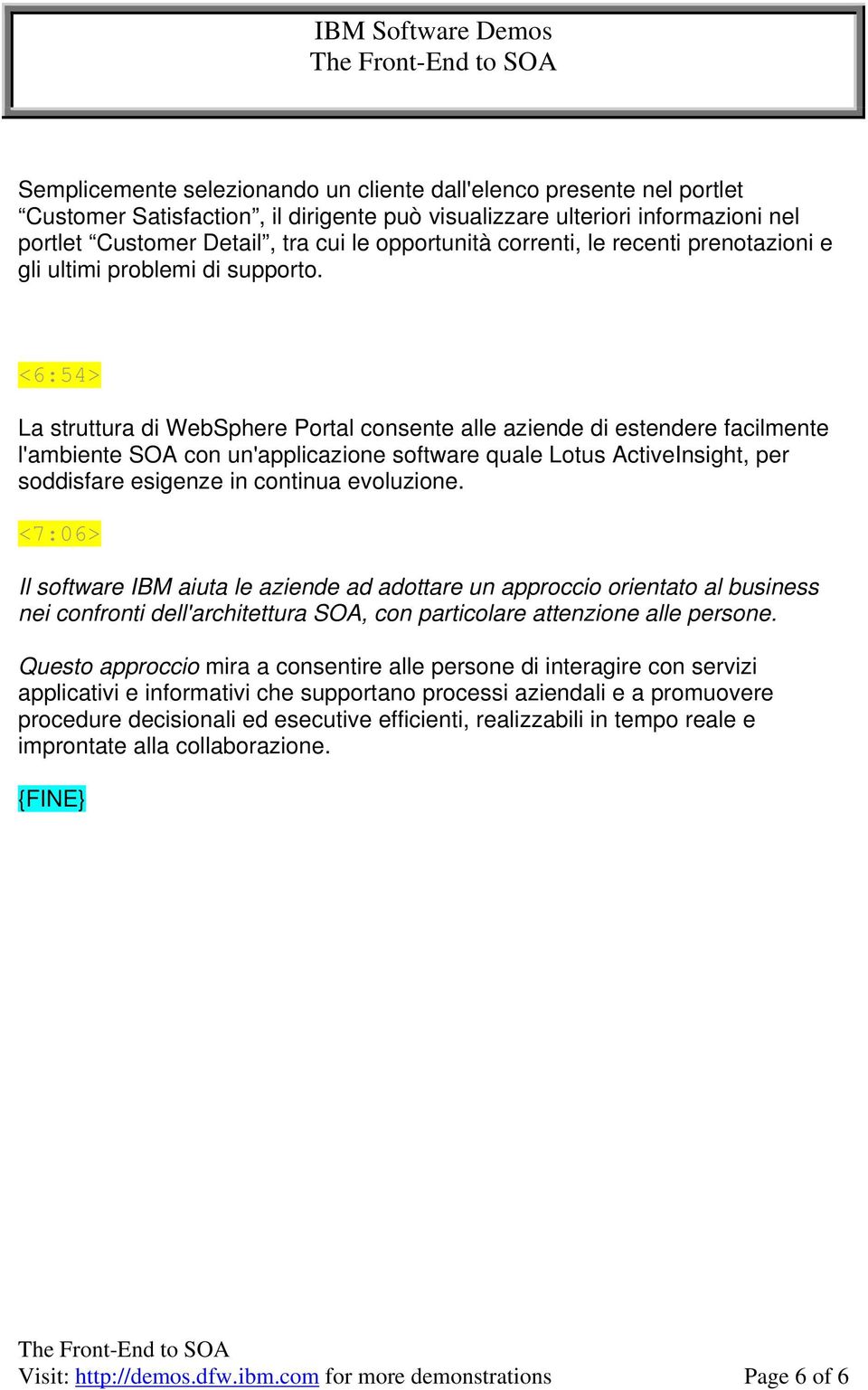 IBM Software Demos
The Front-End to SOA

Semplicemente selezionando un cliente dall'elenco presente nel portlet “Customer Satisfaction”, il dirigente può visualizzare ulteriori informazioni nel portlet “Customer Detail”, tra cui le opportunità correnti, le recenti prenotazioni e gli ultimi problemi di supporto.

<6:54>

La struttura di WebSphere Portal consente alle aziende di estendere facilmente l'ambiente SOA con un'applicazione software quale Lotus ActiveInsight, per soddisfare esigenze in continua evoluzione.

<7:06>

Il software IBM aiuta le aziende ad adottare un approccio orientato al business nei confronti dell'architettura SOA, con particolare attenzione alle persone.

Questo approccio mira a consentire alle persone di interagire con servizi applicativi e informativi che supportano processi aziendali e a promuovere procedure decisionali ed esecutive efficienti, realizzabili in tempo reale e improntate alla collaborazione.

{FINE}

The Front-End to SOA
Visit: http://demos.dfw.ibm.com for more demonstrations
Page 6 of 6